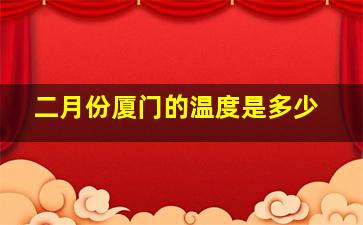 二月份厦门的温度是多少